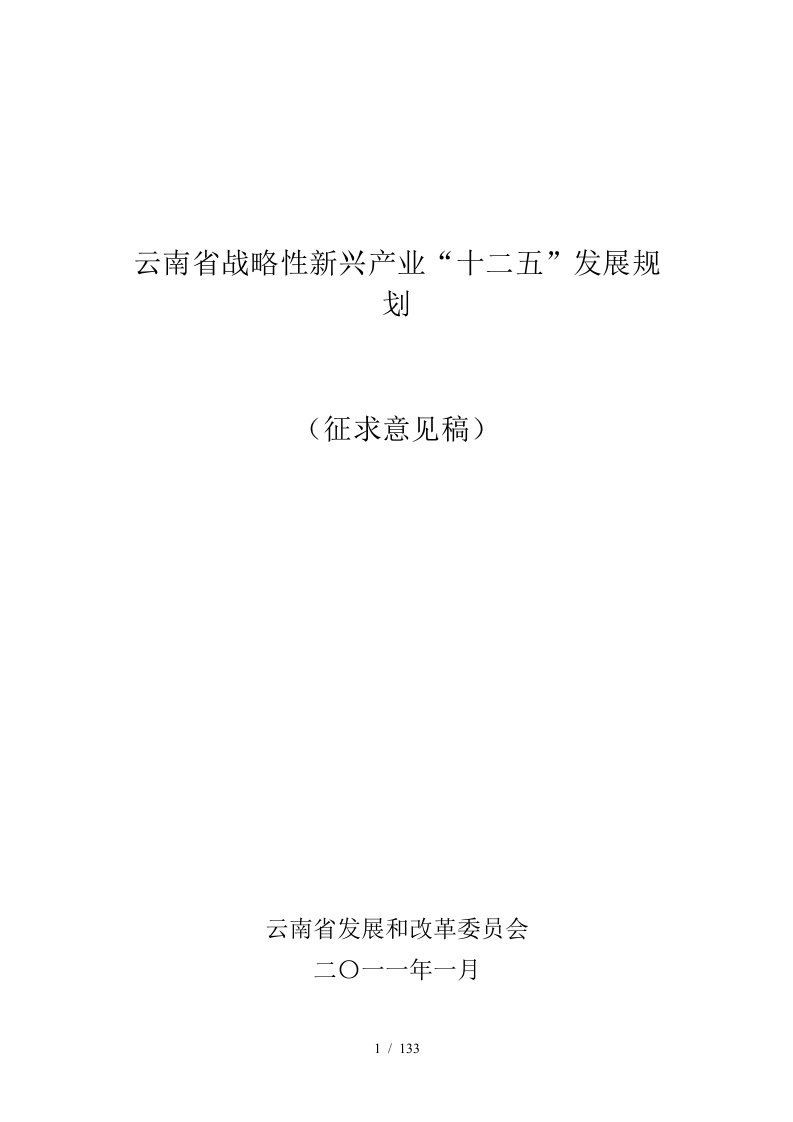 云南省战略性新兴产业“十二五”发展规划

（征求意见稿）

云南省发展和改革委员会
二〇一一年一月

1 / 133